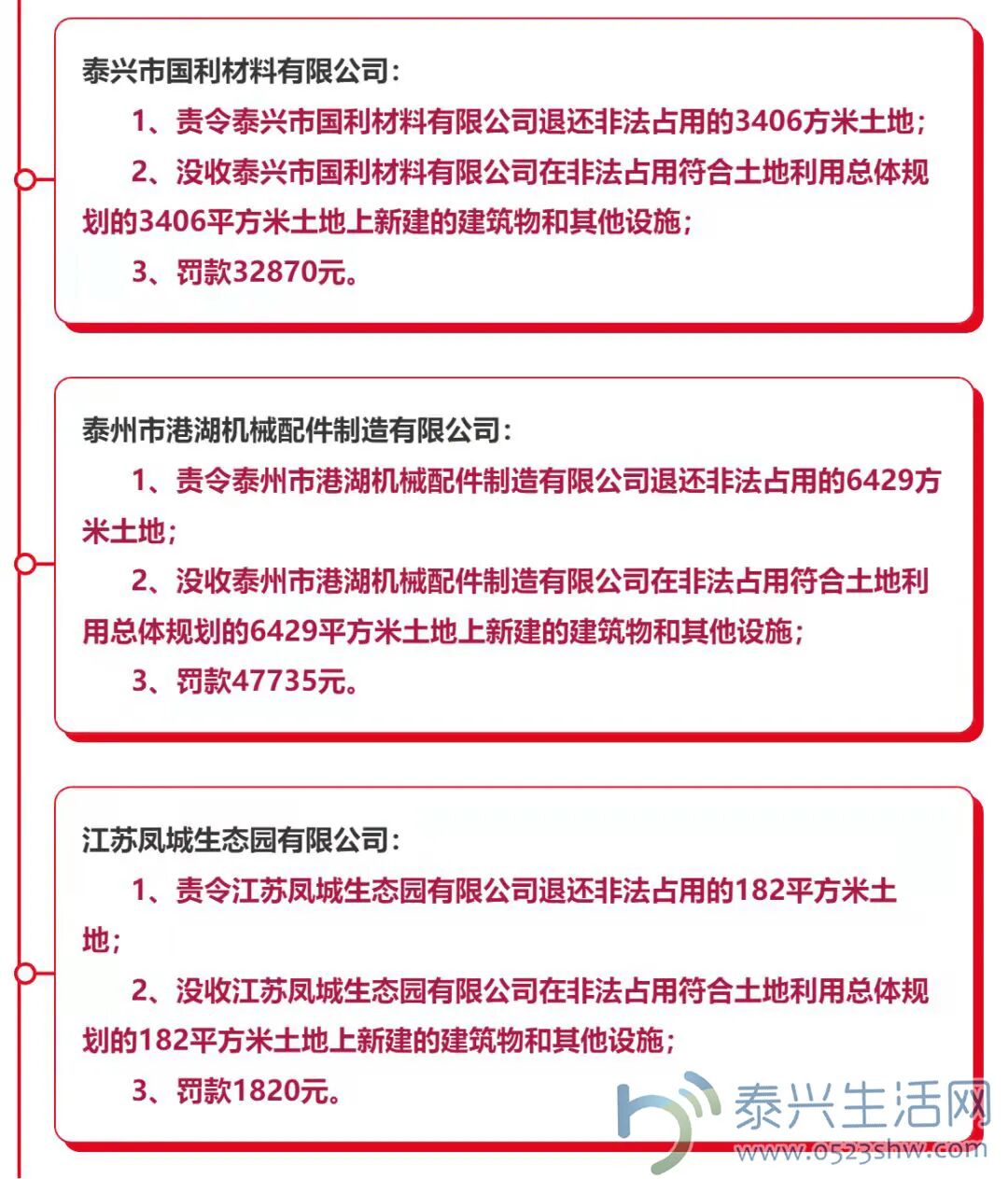 泰兴市国利材料有限公司：

1、责令泰兴市国利材料有限公司退还非法占用的3406方米土地；

2、没收泰兴市国利材料有限公司在非法占用符合土地利用总体规划的3406平方米土地上新建的建筑物和其他设施；

3、罚款32870元。

泰州市港湖机械配件制造有限公司：

1、责令泰州市港湖机械配件制造有限公司退还非法占用的6429方米土地；

2、没收泰州市港湖机械配件制造有限公司在非法占用符合土地利用总体规划的6429平方米土地上新建的建筑物和其他设施；

3、罚款47735元。

江苏凤城生态园有限公司：

1、责令江苏凤城生态园有限公司退还非法占用的182平方米土地；

2、没收江苏凤城生态园有限公司在非法占用符合土地利用总体规划的182平方米土地上新建的建筑物和其他设施；

3、罚款1820元。

泰兴生活网
www.0523shw.com